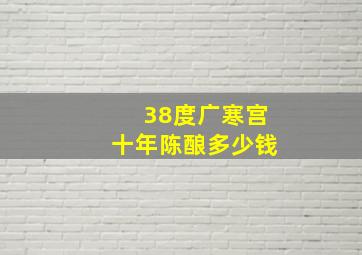 38度广寒宫
十年陈酿多少钱